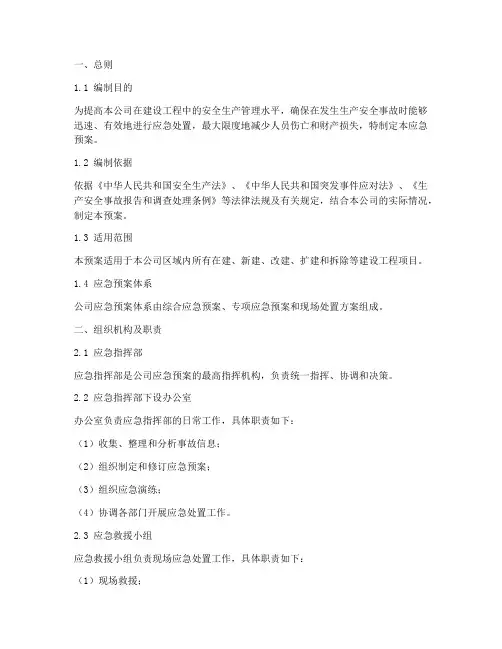 一、总则

1.1 编制目的

为提高本公司在建设工程中的安全生产管理水平，确保在发生生产安全事故时能够迅速、有效地进行应急处置，最大限度地减少人员伤亡和财产损失，特制定本应急预案。

1.2 编制依据

依据《中华人民共和国安全生产法》、《中华人民共和国突发事件应对法》、《生产安全事故报告和调查处理条例》等法律法规及有关规定，结合本公司的实际情况，制定本预案。

1.3 适用范围

本预案适用于本公司区域内所有在建、新建、改建、扩建和拆除等建设工程项目。

1.4 应急预案体系

公司应急预案体系由综合应急预案、专项应急预案和现场处置方案组成。

二、组织机构及职责

2.1 应急指挥部

应急指挥部是公司应急预案的最高指挥机构，负责统一指挥、协调和决策。

2.2 应急指挥部下设办公室

办公室负责应急指挥部的日常工作，具体职责如下：

（1）收集、整理和分析事故信息；

（2）组织制定和修订应急预案；

（3）组织应急演练；

（4）协调各部门开展应急处置工作。

2.3 应急救援小组

应急救援小组负责现场应急处置工作，具体职责如下：

（1）现场救援；